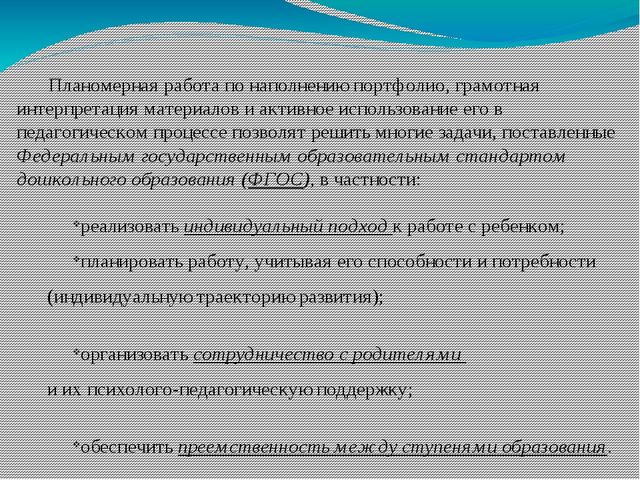 Планомерная работа по наполнению портфолио, грамотная интерпретация материалов и активное использование его в педагогическом процессе позволят решить многие задачи, поставленные Федеральным государственным образовательным стандартом дошкольного образования (ФГОС), в частности:

*реализовать индивидуальный подход к работе с ребенком;

*планировать работу, учитывая его способности и потребности

(индивидуальную траекторию развития);

*организовать сотрудничество с родителями

и их психолого-педагогическую поддержку;

*обеспечить преемственность между ступенями образования.